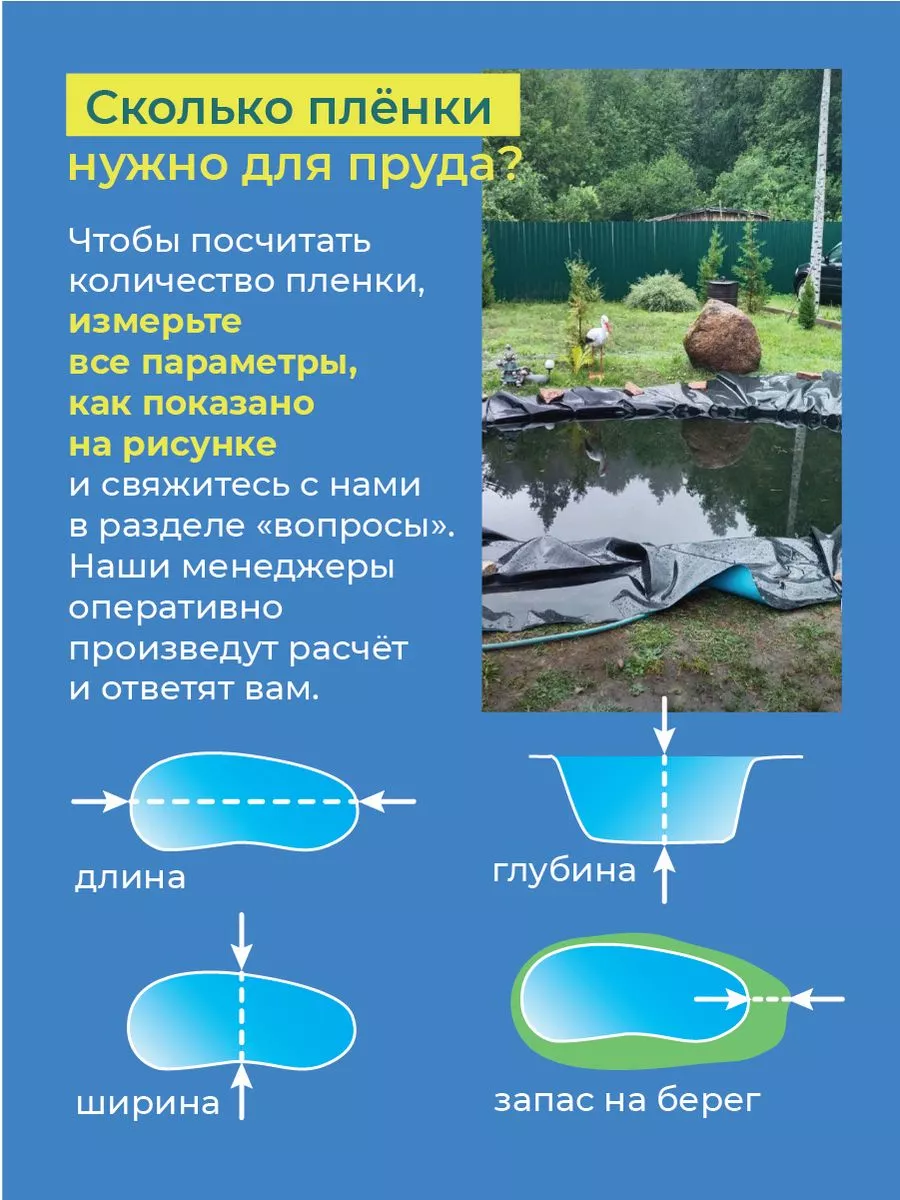 Сколько плёнки нужно для пруда?

Чтобы посчитать количество пленки, измерьте все параметры, как показано на рисунке и свяжитесь с нами в разделе «вопросы». Наши менеджеры оперативно произведут расчёт и ответят вам.

длина

глубина

ширина

запас на берег